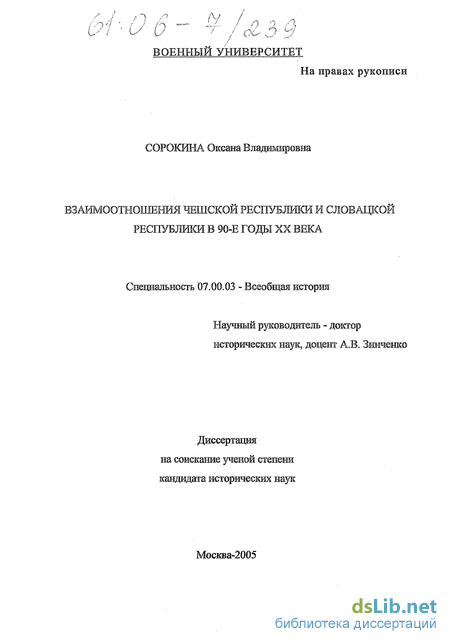 61:06-7/239

ВОЕННЫЙ УНИВЕРСИТЕТ

На правах рукописи

СОРОКИНА Оксана Владимировна

ВЗАИМООТНОШЕНИЯ ЧЕШСКОЙ РЕСПУБЛИКИ И СЛОВАЦКОЙ РЕСПУБЛИКИ В 90-Е ГОДЫ XX ВЕКА

Специальность 07.00.03 - Всеобщая история

Научный руководитель - доктор исторических наук, доцент А.В. Зинченко

Диссертация
на соискание ученой степени
кандидата исторических наук

Москва-2005

dsLib.net
библиотека диссертаций